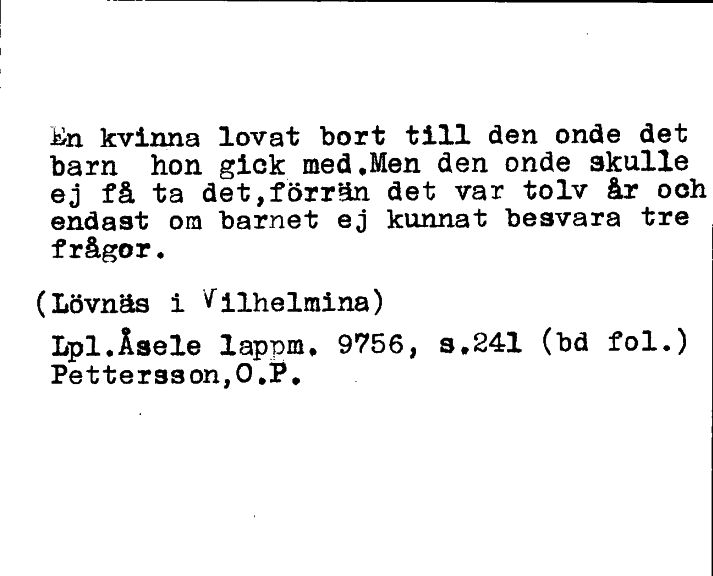 En kvinna lovat bort till den onde det barn hon gick med.Men den onde skulle ej få ta det,förrän det var tolv år och endast om barnet ej kunnat besvara tre frågor.

(Lövnäs i Vilhelmina)

Lpl.Åsele lappm. 9756, s.241 (bd fol.)
Pettersson,O.P.